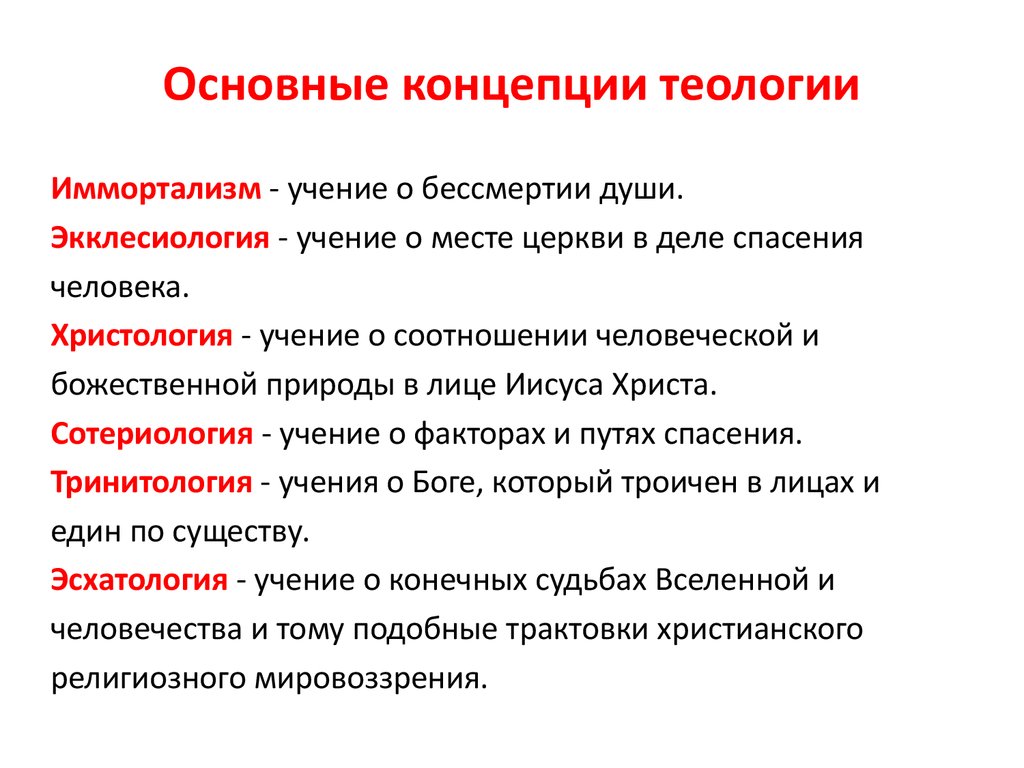 Основные концепции теологии

Иммортализм - учение о бессмертии души.
Экклесиология - учение о месте церкви в деле спасения человека.
Христология - учение о соотношении человеческой и божественной природы в лице Иисуса Христа.
Сотериология - учение о факторах и путях спасения.
Тринитология - учения о Боге, который троичен в лицах и един по существу.
Эсхатология - учение о конечных судьбах Вселенной и человечества и тому подобные трактовки христианского религиозного мировоззрения.